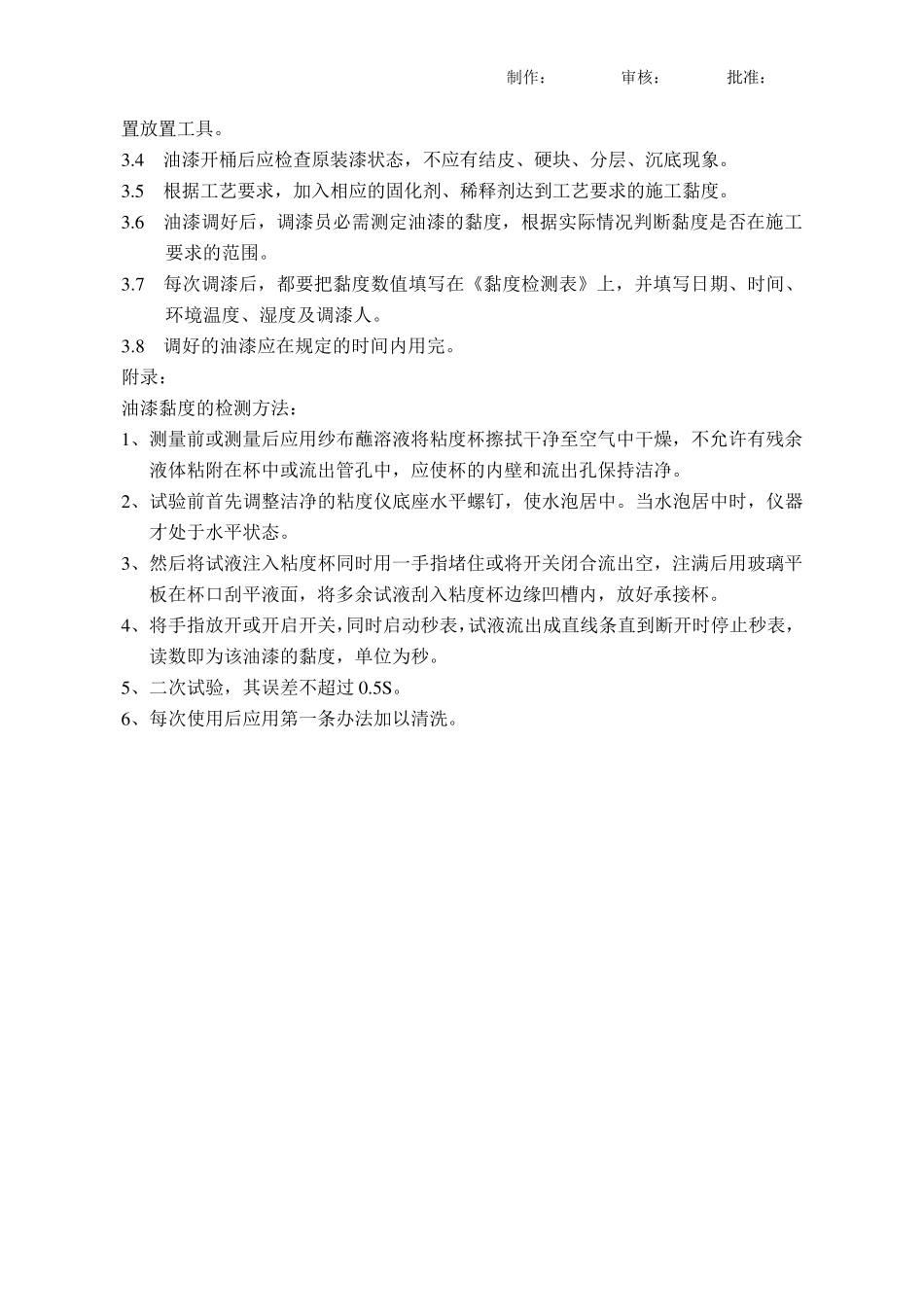 制作：　　审核：　　批准：

置放置工具。

3.4　油漆开桶后应检查原装漆状态，不应有结皮、硬块、分层、沉底现象。

3.5　根据工艺要求，加入相应的固化剂、稀释剂达到工艺要求的施工黏度。

3.6　油漆调好后，调漆员必需测定油漆的黏度，根据实际情况判断黏度是否在施工要求的范围。

3.7　每次调漆后，都要把黏度数值填写在《黏度检测表》上，并填写日期、时间、环境温度、湿度及调漆人。

3.8　调好的油漆应在规定的时间内用完。

附录：

油漆黏度的检测方法：

1、测量前或测量后应用纱布蘸溶液将粘度杯擦拭干净至空气中干燥，不允许有残余液体粘附在杯中或流出管孔中，应使杯的内壁和流出孔保持洁净。

2、试验前首先调整洁净的粘度仪底座水平螺钉，使水泡居中。当水泡居中时，仪器才处于水平状态。

3、然后将试液注入粘度杯同时用一手指堵住或将开关闭合流出空，注满后用玻璃平板在杯口刮平液面，将多余试液刮入粘度杯边缘凹槽内，放好承接杯。

4、将手指放开或开启开关，同时启动秒表，试液流出成直线条直到断开时停止秒表，读数即为该油漆的黏度，单位为秒。

5、二次试验，其误差不超过 0.5S。

6、每次使用后应用第一条办法加以清洗。